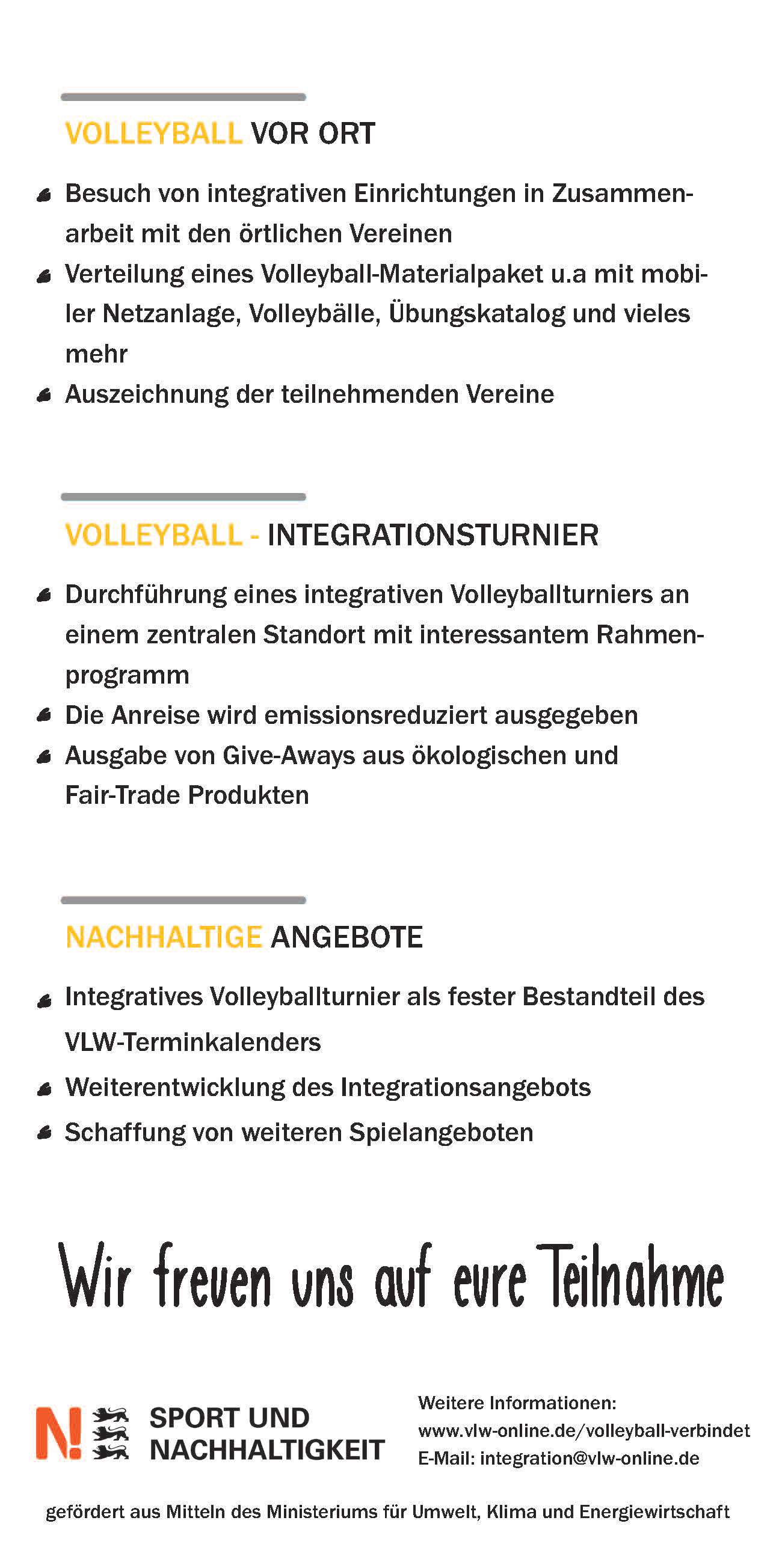 VOLLEYBALL VOR ORT

- Besuch von integrativen Einrichtungen in Zusammenarbeit mit den örtlichen Vereinen
- Verteilung eines Volleyball-Materialpaket u.a mit mobiler Netzanlage, Volleybälle, Übungskatalog und vieles mehr
- Auszeichnung der teilnehmenden Vereine

VOLLEYBALL - INTEGRATIONSTURNIER

- Durchführung eines integrativen Volleyballturniers an einem zentralen Standort mit interessantem Rahmenprogramm
- Die Anreise wird emissionsreduziert ausgegeben
- Ausgabe von Give-Aways aus ökologischen und Fair-Trade Produkten

NACHHALTIGE ANGEBOTE

- Integratives Volleyballturnier als fester Bestandteil des VLW-Terminkalenders
- Weiterentwicklung des Integrationsangebots
- Schaffung von weiteren Spielangeboten

Wir freuen uns auf eure Teilnahme

N! SPORT UND NACHHALTIGKEIT

Weitere Informationen:
www.vlw-online.de/volleyball-verbindet
E-Mail: integration@vlw-online.de

gefördert aus Mitteln des Ministeriums für Umwelt, Klima und Energiewirtschaft